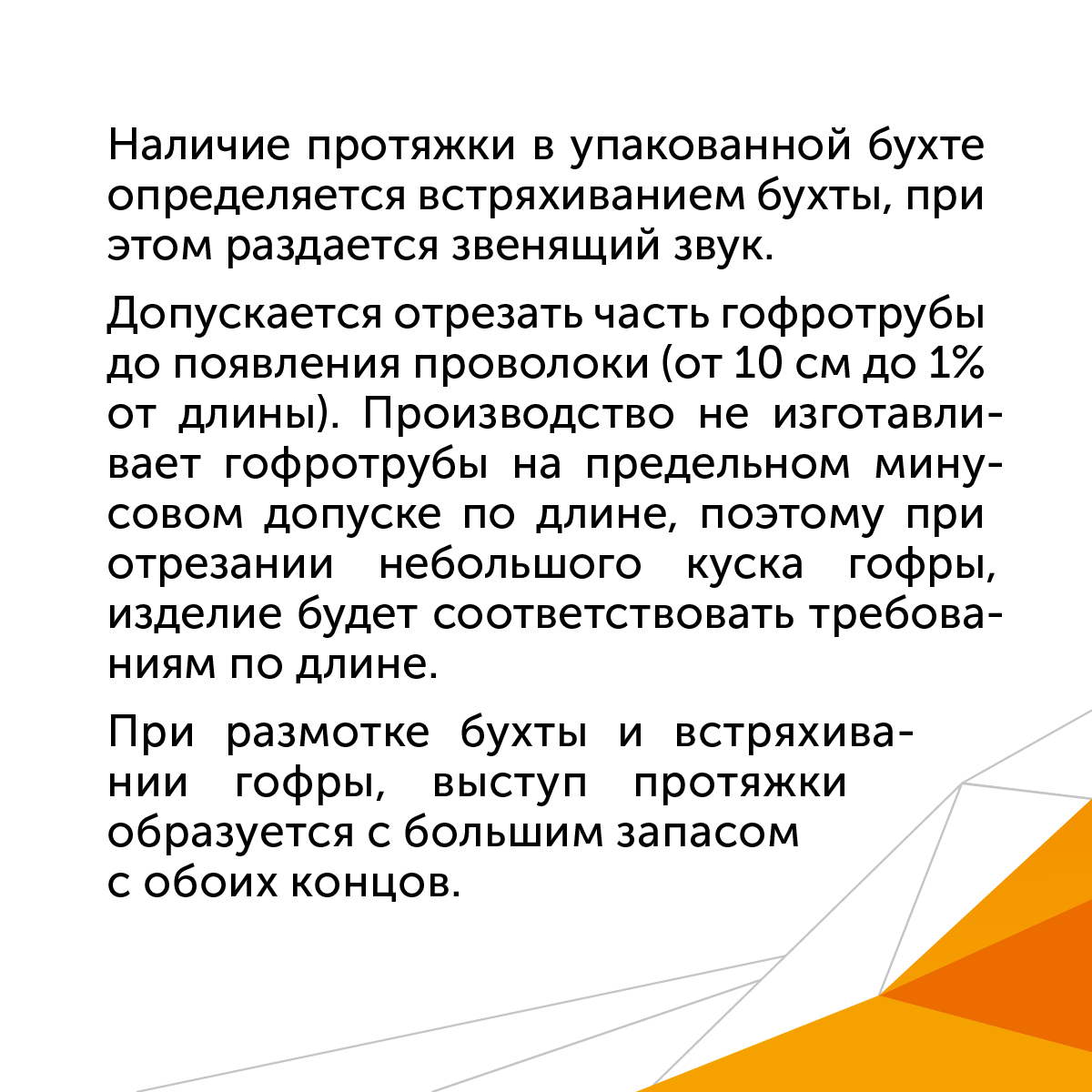 Наличие протяжки в упакованной бухте определяется встряхиванием бухты, при этом раздается звенящий звук.

Допускается отрезать часть гофротрубы до появления проволоки (от 10 см до 1% от длины). Производство не изготавливает гофротрубы на предельном минусовом допуске по длине, поэтому при отрезании небольшого куска гофры, изделие будет соответствовать требованиям по длине.

При размотке бухты и встряхивании гофры, выступ протяжки образуется с большим запасом с обоих концов.